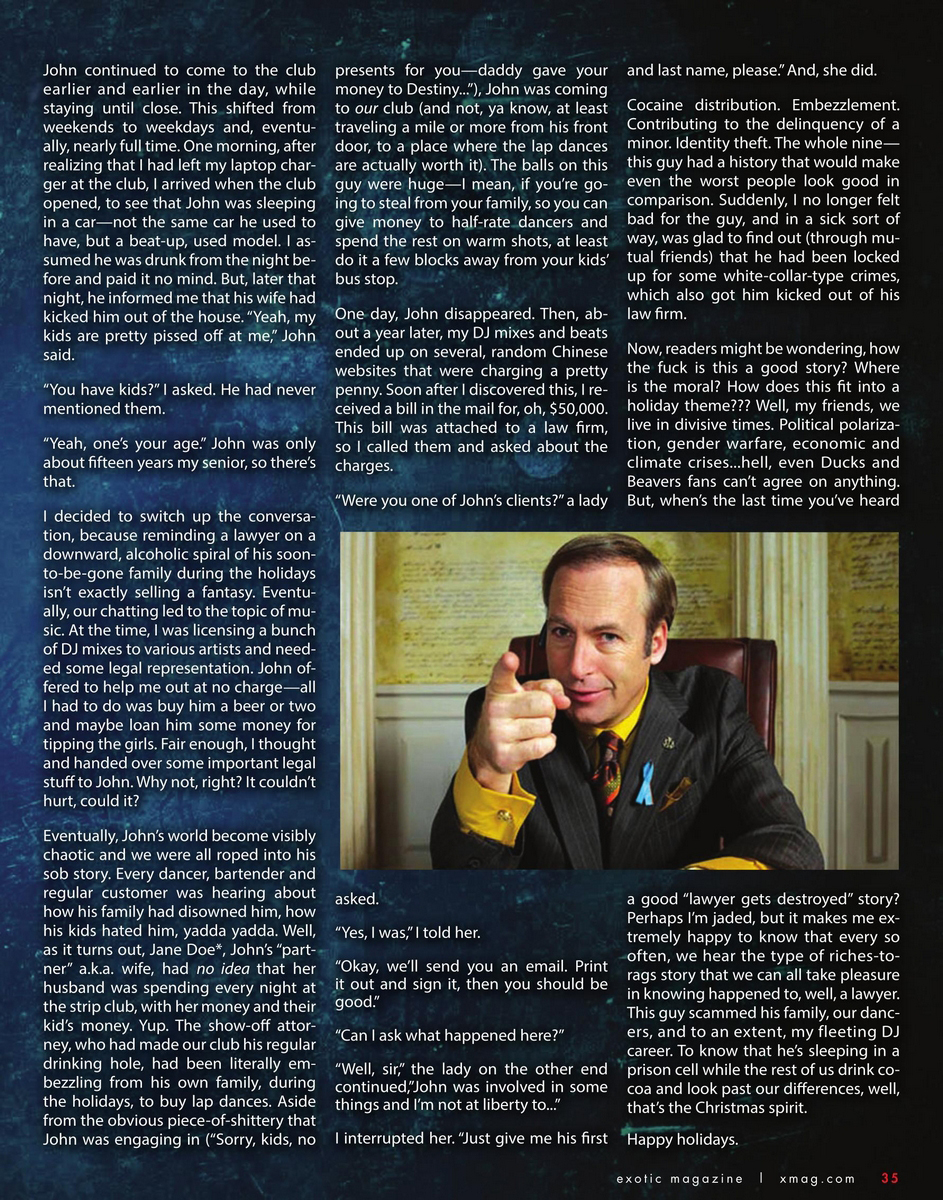 John continued to come to the club earlier and earlier in the day, while staying until close. This shifted from weekends to weekdays and, eventually, nearly full time. One morning, after realizing that I had left my laptop charger at the club, I arrived when the club opened, to see that John was sleeping in a car—not the same car he used to have, but a beat-up, used model. I assumed he was drunk from the night before and paid it no mind. But, later that night, he informed me that his wife had kicked him out of the house. "Yeah, my kids are pretty pissed off at me," John said.

"You have kids?" I asked. He had never mentioned them.

"Yeah, one's your age." John was only about fifteen years my senior, so there's that.

I decided to switch up the conversation, because reminding a lawyer on a downward, alcoholic spiral of his soon-to-be-gone family during the holidays isn't exactly selling a fantasy. Eventually, our chatting led to the topic of music. At the time, I was licensing a bunch of DJ mixes to various artists and needed some legal representation. John offered to help me out at no charge—all I had to do was buy him a beer or two and maybe loan him some money for tipping the girls. Fair enough, I thought and handed over some important legal stuff to John. Why not, right? It couldn't hurt, could it?

Eventually, John's world become visibly chaotic and we were all roped into his sob story. Every dancer, bartender and regular customer was hearing about how his family had disowned him, how his kids hated him, yadda yadda. Well, as it turns out, Jane Doe*, John's "partner" a.k.a. wife, had no idea that her husband was spending every night at the strip club, with her money and their kid's money. Yup. The show-off attorney, who had made our club his regular drinking hole, had been literally embezzling from his own family, during the holidays, to buy lap dances. Aside from the obvious piece-of-shittery that John was engaging in ("Sorry, kids, no presents for you—daddy gave your money to Destiny..."), John was coming to our club (and not, ya know, at least traveling a mile or more from his front door, to a place where the lap dances are actually worth it). The balls on this guy were huge—I mean, if you're going to steal from your family, so you can give money to half-rate dancers and spend the rest on warm shots, at least do it a few blocks away from your kids' bus stop.

One day, John disappeared. Then, about a year later, my DJ mixes and beats ended up on several, random Chinese websites that were charging a pretty penny. Soon after I discovered this, I received a bill in the mail for, oh, $50,000. This bill was attached to a law firm, so I called them and asked about the charges.

"Were you one of John's clients?" a lady asked.

"Yes, I was," I told her.

"Okay, we'll send you an email. Print it out and sign it, then you should be good."

"Can I ask what happened here?"

"Well, sir," the lady on the other end continued,"John was involved in some things and I'm not at liberty to..."

I interrupted her. "Just give me his first and last name, please." And, she did.

Cocaine distribution. Embezzlement. Contributing to the delinquency of a minor. Identity theft. The whole nine—this guy had a history that would make even the worst people look good in comparison. Suddenly, I no longer felt bad for the guy, and in a sick sort of way, was glad to find out (through mutual friends) that he had been locked up for some white-collar-type crimes, which also got him kicked out of his law firm.

Now, readers might be wondering, how the fuck is this a good story? Where is the moral? How does this fit into a holiday theme??? Well, my friends, we live in divisive times. Political polarization, gender warfare, economic and climate crises...hell, even Ducks and Beavers fans can't agree on anything. But, when's the last time you've heard a good "lawyer gets destroyed" story? Perhaps I'm jaded, but it makes me extremely happy to know that every so often, we hear the type of riches-to-rags story that we can all take pleasure in knowing happened to, well, a lawyer. This guy scammed his family, our dancers, and to an extent, my fleeting DJ career. To know that he's sleeping in a prison cell while the rest of us drink cocoa and look past our differences, well, that's the Christmas spirit.

Happy holidays.

exotic magazine | xmag.com 35